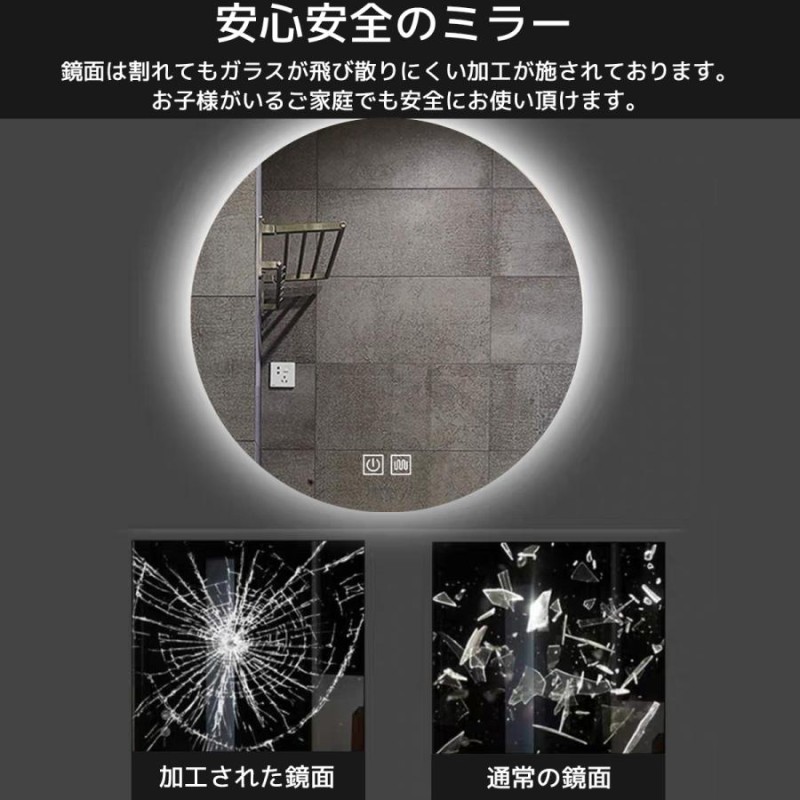 安心安全のミラー

鏡面は割れてもガラスが飛び散りにくい加工が施されております。
お子様がいるご家庭でも安全にお使い頂けます。

加工された鏡面

通常の鏡面